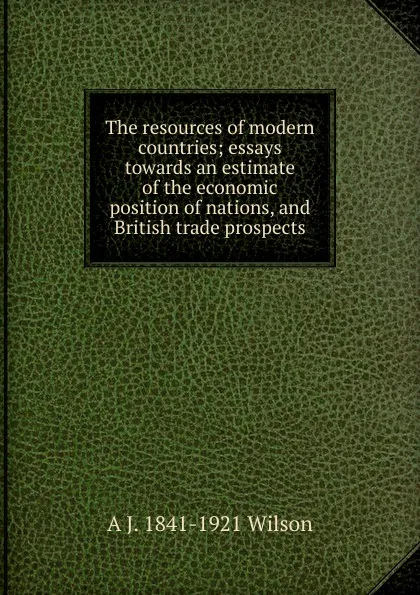 The resources of modern countries; essays towards an estimate of the economic position of nations, and British trade prospects

A J. 1841-1921 Wilson